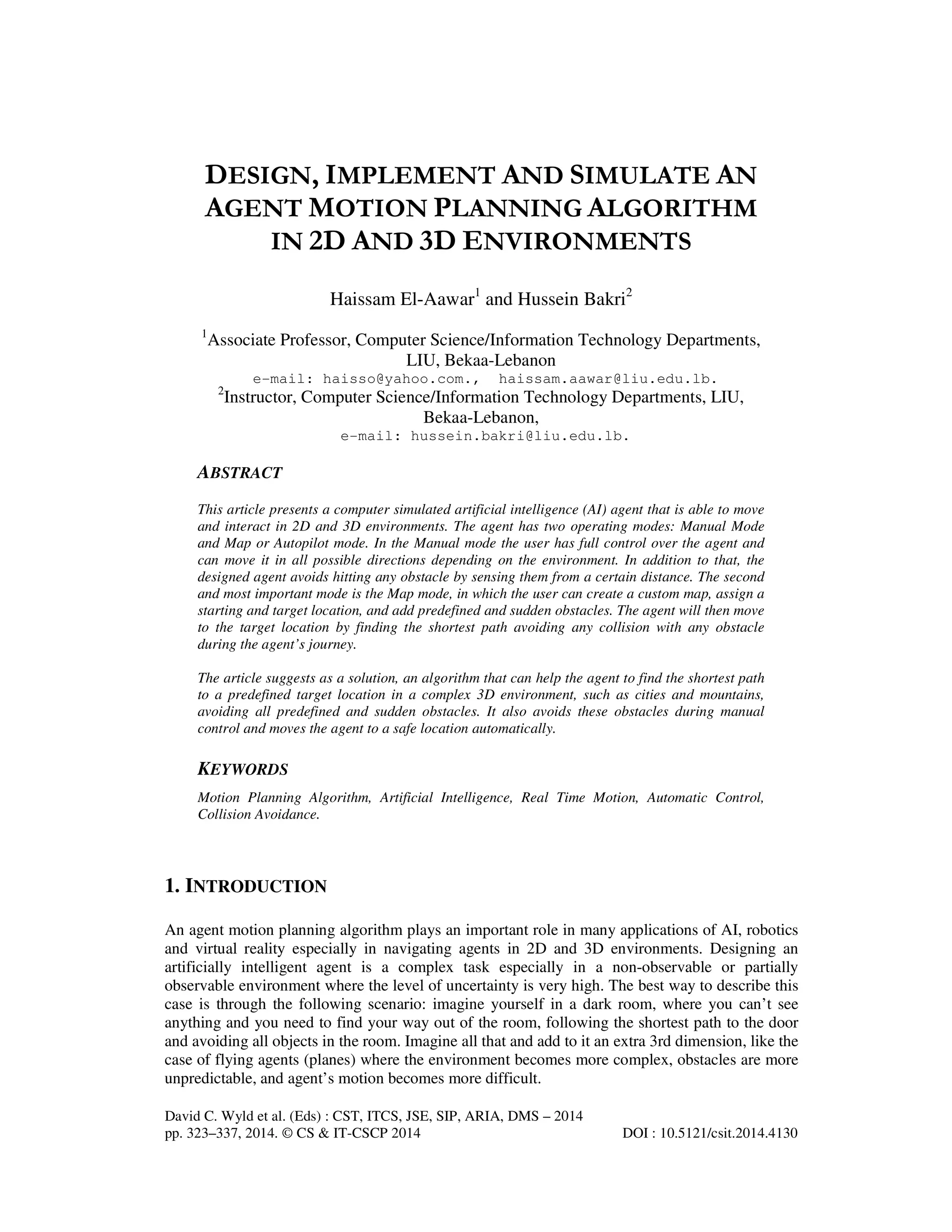 DESIGN, IMPLEMENT AND SIMULATE AN AGENT MOTION PLANNING ALGORITHM IN 2D AND 3D ENVIRONMENTS

Haissam El-Aawar$^1$ and Hussein Bakri$^2$

$^1$Associate Professor, Computer Science/Information Technology Departments, LIU, Bekaa-Lebanon
e-mail: haisso@yahoo.com., haissam.aawar@liu.edu.lb.
$^2$Instructor, Computer Science/Information Technology Departments, LIU, Bekaa-Lebanon,
e-mail: hussein.bakri@liu.edu.lb.

ABSTRACT

This article presents a computer simulated artificial intelligence (AI) agent that is able to move and interact in 2D and 3D environments. The agent has two operating modes: Manual Mode and Map or Autopilot mode. In the Manual mode the user has full control over the agent and can move it in all possible directions depending on the environment. In addition to that, the designed agent avoids hitting any obstacle by sensing them from a certain distance. The second and most important mode is the Map mode, in which the user can create a custom map, assign a starting and target location, and add predefined and sudden obstacles. The agent will then move to the target location by finding the shortest path avoiding any collision with any obstacle during the agent's journey.

The article suggests as a solution, an algorithm that can help the agent to find the shortest path to a predefined target location in a complex 3D environment, such as cities and mountains, avoiding all predefined and sudden obstacles. It also avoids these obstacles during manual control and moves the agent to a safe location automatically.

KEYWORDS

Motion Planning Algorithm, Artificial Intelligence, Real Time Motion, Automatic Control, Collision Avoidance.

1. INTRODUCTION

An agent motion planning algorithm plays an important role in many applications of AI, robotics and virtual reality especially in navigating agents in 2D and 3D environments. Designing an artificially intelligent agent is a complex task especially in a non-observable or partially observable environment where the level of uncertainty is very high. The best way to describe this case is through the following scenario: imagine yourself in a dark room, where you can't see anything and you need to find your way out of the room, following the shortest path to the door and avoiding all objects in the room. Imagine all that and add to it an extra 3rd dimension, like the case of flying agents (planes) where the environment becomes more complex, obstacles are more unpredictable, and agent's motion becomes more difficult.

David C. Wyld et al. (Eds) : CST, ITCS, JSE, SIP, ARIA, DMS – 2014
pp. 323–337, 2014. © CS & IT-CSCP 2014 DOI : 10.5121/csit.2014.4130